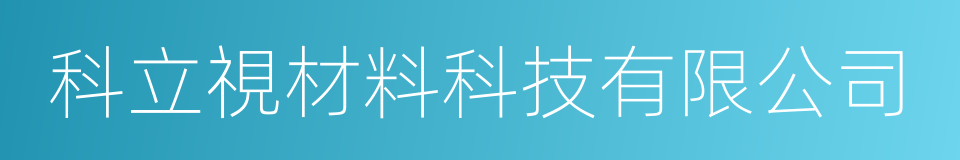 科立視材料科技有限公司